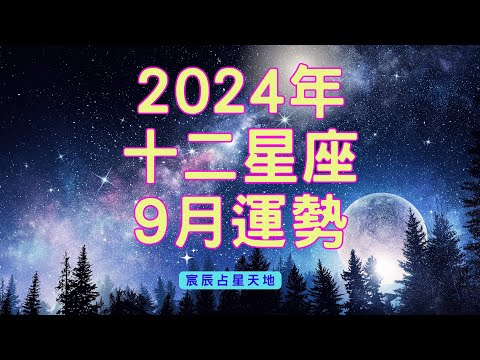 2024年
十二星座
9月運勢

宸辰占星天地